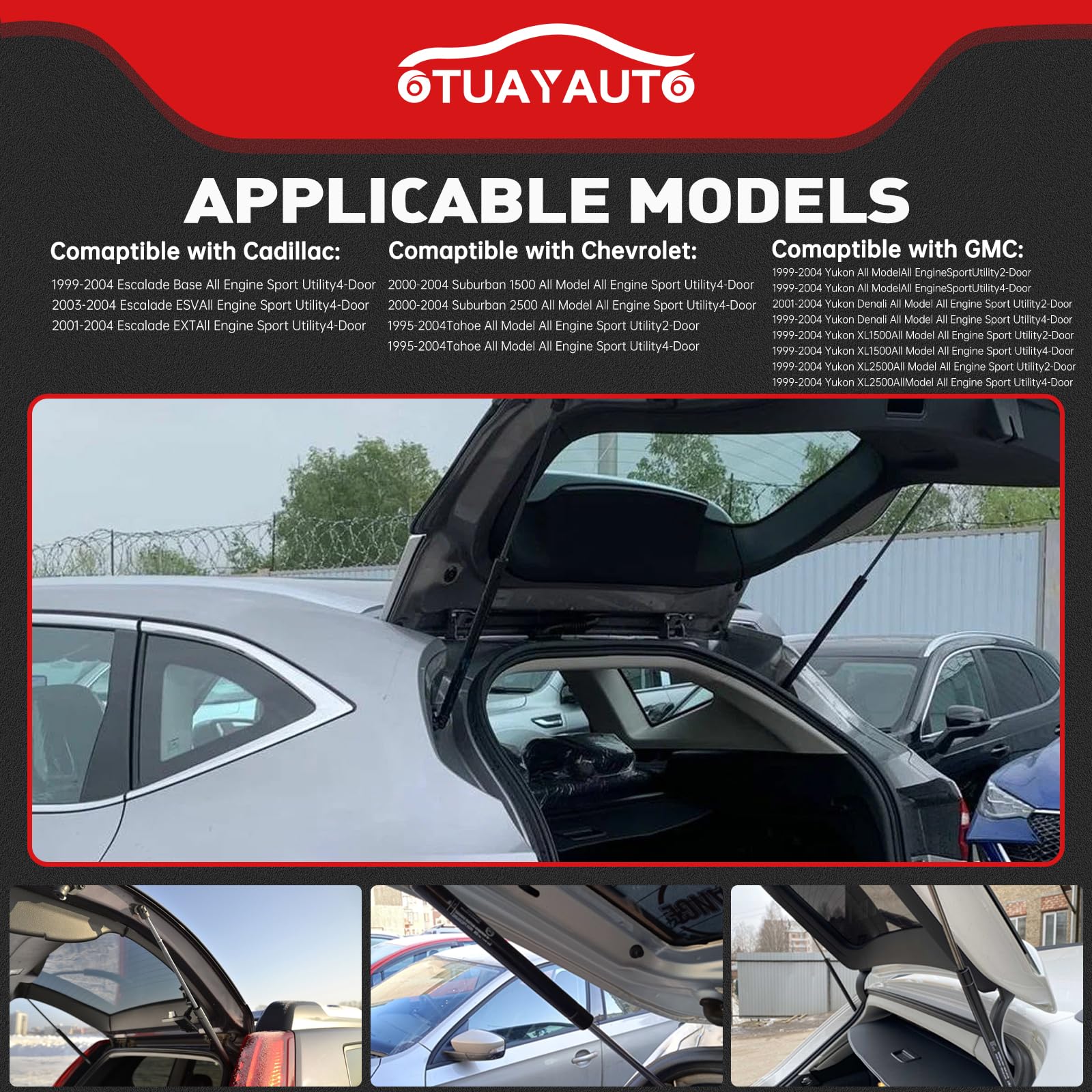 OTUAYAUTO

APPLICABLE MODELS

Comaptible with Cadillac:

1999-2004 Escalade Base All Engine Sport Utility4-Door
2003-2004 Escalade ESVAll Engine Sport Utility4-Door
2001-2004 Escalade EXTAll Engine Sport Utility4-Door

Comaptible with Chevrolet:

2000-2004 Suburban 1500 All Model All Engine Sport Utility4-Door
2000-2004 Suburban 2500 All Model All Engine Sport Utility4-Door
1995-2004Tahoe All Model All Engine Sport Utility2-Door
1995-2004Tahoe All Model All Engine Sport Utility4-Door

Comaptible with GMC:

1999-2004 Yukon All ModelAll EngineSportUtility2-Door
1999-2004 Yukon All ModelAll EngineSportUtility4-Door
2001-2004 Yukon Denali All Model All Engine Sport Utility2-Door
1999-2004 Yukon Denali All Model All Engine Sport Utility4-Door
1999-2004 Yukon XL1500All Model All Engine Sport Utility2-Door
1999-2004 Yukon XL1500All Model All Engine Sport Utility4-Door
1999-2004 Yukon XL2500All Model All Engine Sport Utility2-Door
1999-2004 Yukon XL2500AllModel All Engine Sport Utility4-Door